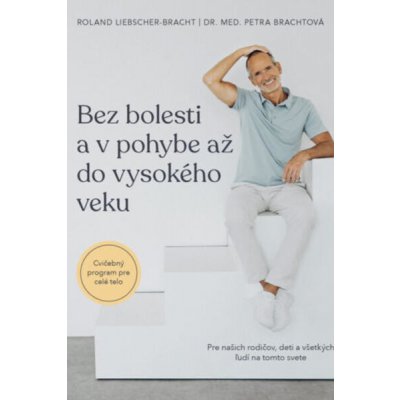 ROLAND LIEBSCHER-BRACHT | DR. MED. PETRA BRACHTOVÁ

Bez bolesti a v pohybe až do vysokého veku

Cvičebný program pre celé telo

Pre našich rodičov, deti a všetkých ľudí na tomto svete